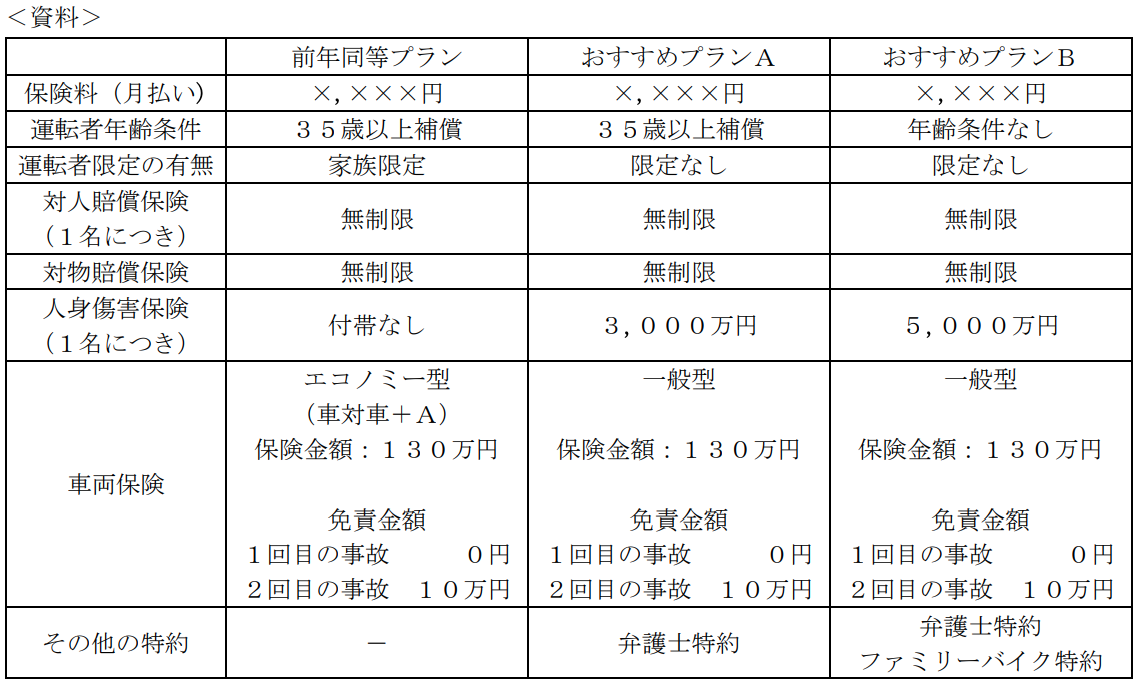 <資料>

| | 前年同等プラン | おすすめプランA | おすすめプランB |
|---|---|---|---|
| 保険料（月払い） | ×，×××円 | ×，×××円 | ×，×××円 |
| 運転者年齢条件 | ３５歳以上補償 | ３５歳以上補償 | 年齢条件なし |
| 運転者限定の有無 | 家族限定 | 限定なし | 限定なし |
| 対人賠償保険（１名につき） | 無制限 | 無制限 | 無制限 |
| 対物賠償保険 | 無制限 | 無制限 | 無制限 |
| 人身傷害保険（１名につき） | 付帯なし | ３，０００万円 | ５，０００万円 |
| 車両保険 | エコノミー型（車対車＋A） 保険金額：１３０万円 免責金額 １回目の事故 ０円 ２回目の事故 １０万円 | 一般型 保険金額：１３０万円 免責金額 １回目の事故 ０円 ２回目の事故 １０万円 | 一般型 保険金額：１３０万円 免責金額 １回目の事故 ０円 ２回目の事故 １０万円 |
| その他の特約 | － | 弁護士特約 | 弁護士特約 ファミリーバイク特約 |